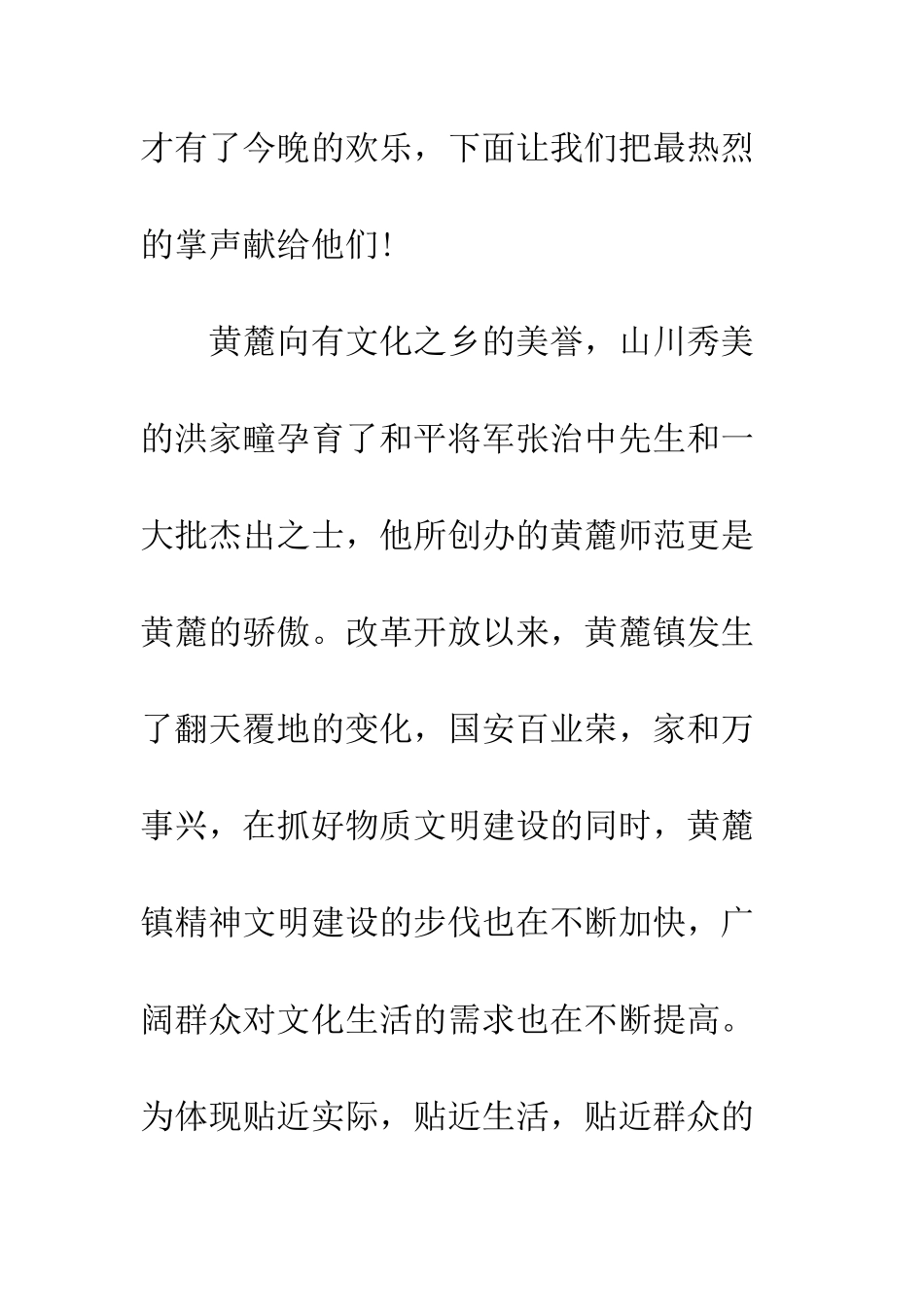 才有了今晚的欢乐，下面让我们把最热烈的掌声献给他们!

黄麓向有文化之乡的美誉，山川秀美的洪家疃孕育了和平将军张治中先生和一大批杰出之士，他所创办的黄麓师范更是黄麓的骄傲。改革开放以来，黄麓镇发生了翻天覆地的变化，国安百业荣，家和万事兴，在抓好物质文明建设的同时，黄麓镇精神文明建设的步伐也在不断加快，广阔群众对文化生活的需求也在不断提高。为体现贴近实际，贴近生活，贴近群众的